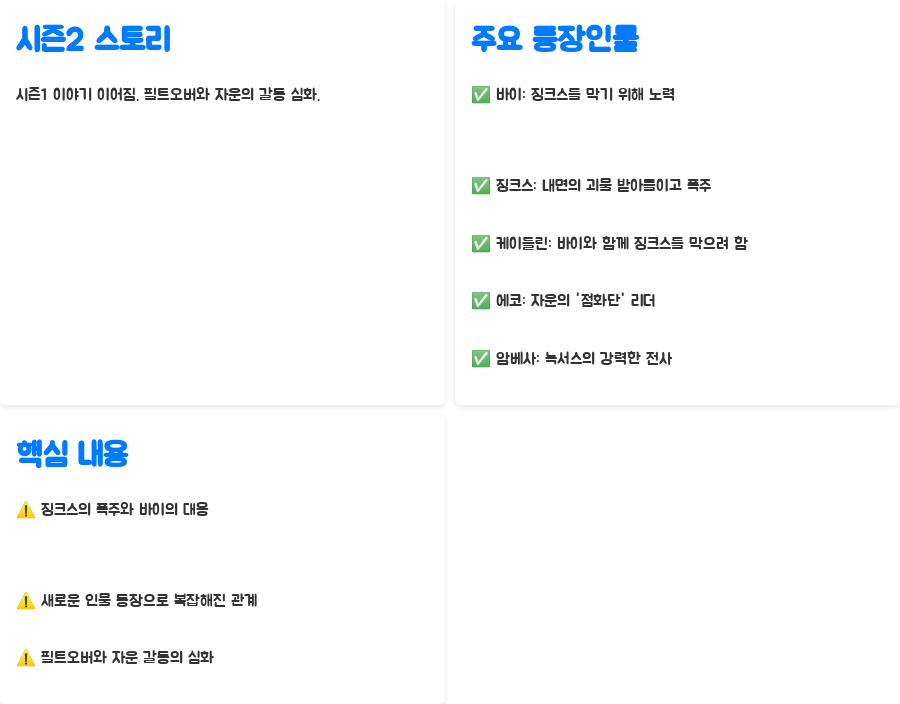 시즌2 스토리

시즌1 이야기 이어짐. 필트오버와 자운의 갈등 심화.

주요 등장인물

✅ 바이: 징크스를 막기 위해 노력

✅ 징크스: 내면의 괴물 받아들이고 폭주

✅ 케이틀린: 바이와 함께 징크스를 막으려 함

✅ 에코: 자운의 '점화단' 리더

✅ 암베사: 녹서스의 강력한 전사

핵심 내용

⚠️ 징크스의 폭주와 바이의 대응

⚠️ 새로운 인물 등장으로 복잡해진 관계

⚠️ 필트오버와 자운 갈등의 심화